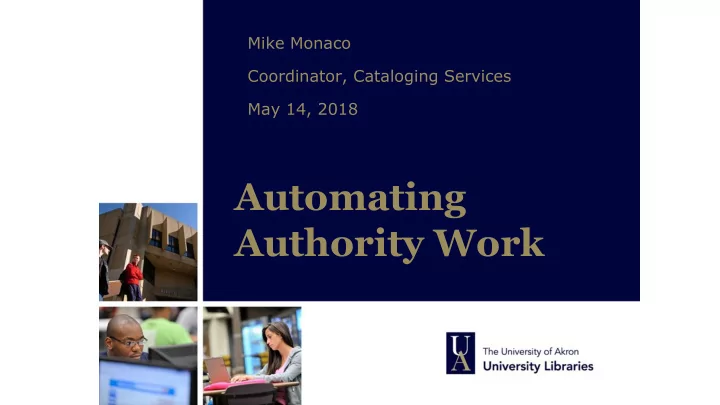 Mike Monaco

Coordinator, Cataloging Services

May 14, 2018

Automating Authority Work

UA

The University of Akron
University Libraries